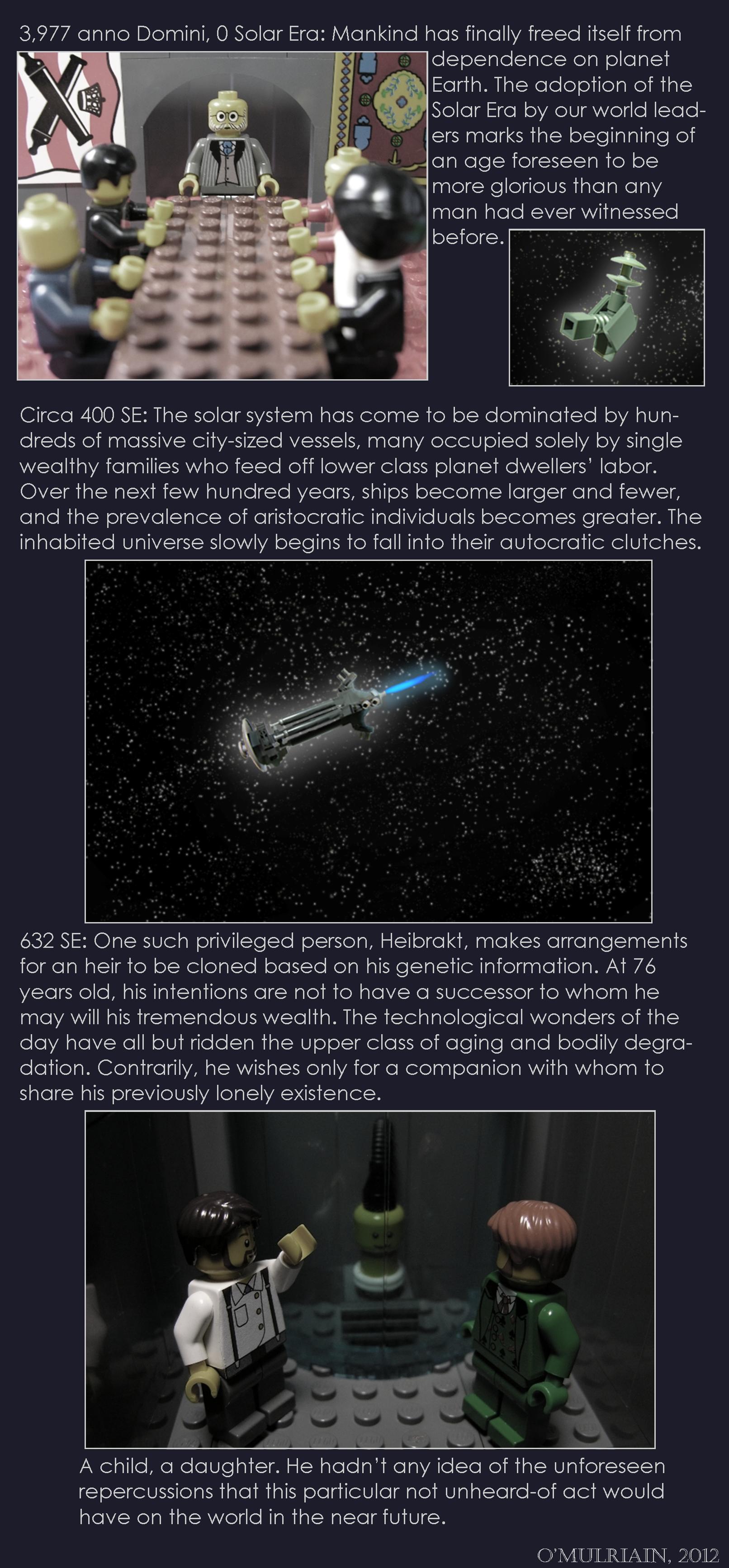 3,977 anno Domini, 0 Solar Era: Mankind has finally freed itself from dependence on planet Earth. The adoption of the Solar Era by our world leaders marks the beginning of an age foreseen to be more glorious than any man had ever witnessed before.

Circa 400 SE: The solar system has come to be dominated by hundreds of massive city-sized vessels, many occupied solely by single wealthy families who feed off lower class planet dwellers' labor. Over the next few hundred years, ships become larger and fewer, and the prevalence of aristocratic individuals becomes greater. The inhabited universe slowly begins to fall into their autocratic clutches.

632 SE: One such privileged person, Heibrakt, makes arrangements for an heir to be cloned based on his genetic information. At 76 years old, his intentions are not to have a successor to whom he may will his tremendous wealth. The technological wonders of the day have all but ridden the upper class of aging and bodily degradation. Contrarily, he wishes only for a companion with whom to share his previously lonely existence.

A child, a daughter. He hadn't any idea of the unforeseen repercussions that this particular not unheard-of act would have on the world in the near future.

O'MULRIAIN, 2012